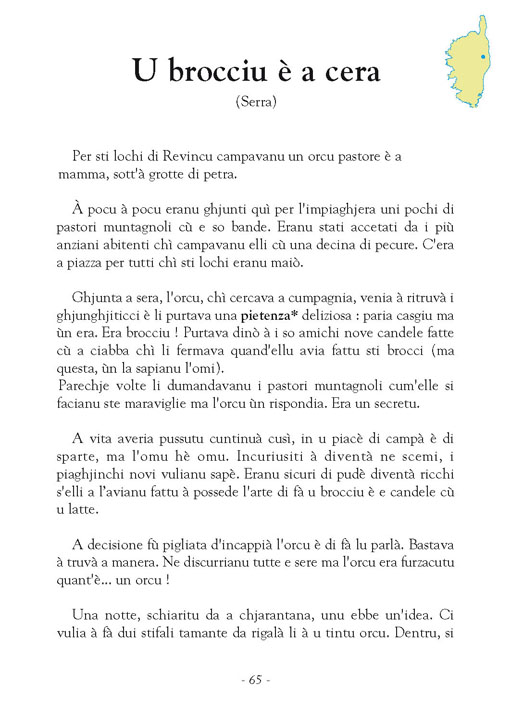 U brocciu è a cera
(Serra)

Per sti lochi di Revincu campavanu un orcu pastore è a mamma, sott'à grotte di petra.

À pocu à pocu eranu ghjunti quì per l'impiaghjera uni pochi di pastori muntagnoli cù e so bande. Eranu stati accetati da i più anziani abitenti chì campavanu elli cù una decina di pecure. C'era a piazza per tutti chì sti lochi eranu maiò.

Ghjunta a sera, l'orcu, chì cercava a cumpagnia, venia à ritruvà i ghjunghjiticci è li purtava una pietenza* deliziosa : paria casgiu ma ùn era. Era brocciu ! Purtava dinò à i so amichi nove candele fatte cù a ciabba chì li fermava quand'ellu avia fattu sti brocci (ma questa, ùn la sapianu l'omi).
Parechje volte li dumandavanu i pastori muntagnoli cum'elle si facianu ste maraviglie ma l'orcu ùn rispondia. Era un secretu.

A vita averia pussutu cuntinuà cusì, in u piacè di campà è di sparte, ma l'omu hè omu. Incuriusiti à diventà ne scemi, i piaghjinchi novi vulianu sapè. Eranu sicuri di pudè diventà ricchi s'elli a l'avianu fattu à possede l'arte di fà u brocciu è e candele cù u latte.

A decisione fù pigliata d'incappià l'orcu è di fà lu parlà. Bastava à truvà a manera. Ne discurrianu tutte e sere ma l'orcu era furzacutu quant'è... un orcu !

Una notte, schiaritu da a chjarantana, unu ebbe un'idea. Ci vulia à fà dui stifali tamante da rigalà li à u tintu orcu. Dentru, si

- 65 -